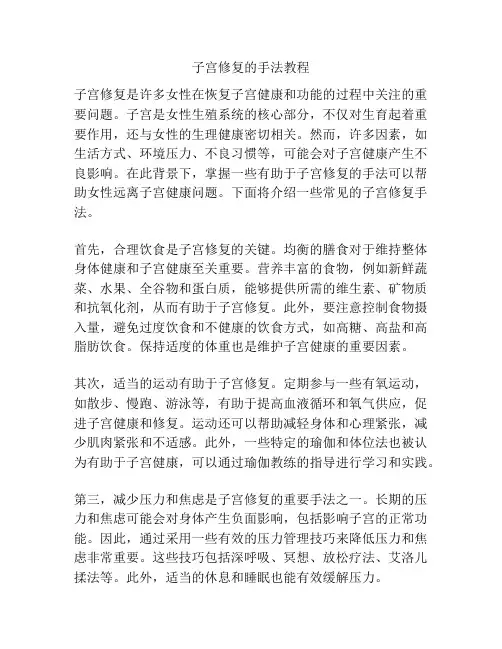 子宫修复的手法教程

子宫修复是许多女性在恢复子宫健康和功能的过程中关注的重要问题。子宫是女性生殖系统的核心部分，不仅对生育起着重要作用，还与女性的生理健康密切相关。然而，许多因素，如生活方式、环境压力、不良习惯等，可能会对子宫健康产生不良影响。在此背景下，掌握一些有助于子宫修复的手法可以帮助女性远离子宫健康问题。下面将介绍一些常见的子宫修复手法。

首先，合理饮食是子宫修复的关键。均衡的膳食对于维持整体身体健康和子宫健康至关重要。营养丰富的食物，例如新鲜蔬菜、水果、全谷物和蛋白质，能够提供所需的维生素、矿物质和抗氧化剂，从而有助于子宫修复。此外，要注意控制食物摄入量，避免过度饮食和不健康的饮食方式，如高糖、高盐和高脂肪饮食。保持适度的体重也是维护子宫健康的重要因素。

其次，适当的运动有助于子宫修复。定期参与一些有氧运动，如散步、慢跑、游泳等，有助于提高血液循环和氧气供应，促进子宫健康和修复。运动还可以帮助减轻身体和心理紧张，减少肌肉紧张和不适感。此外，一些特定的瑜伽和体位法也被认为有助于子宫健康，可以通过瑜伽教练的指导进行学习和实践。

第三，减少压力和焦虑是子宫修复的重要手法之一。长期的压力和焦虑可能会对身体产生负面影响，包括影响子宫的正常功能。因此，通过采用一些有效的压力管理技巧来降低压力和焦虑非常重要。这些技巧包括深呼吸、冥想、放松疗法、艾洛儿揉法等。此外，适当的休息和睡眠也能有效缓解压力。